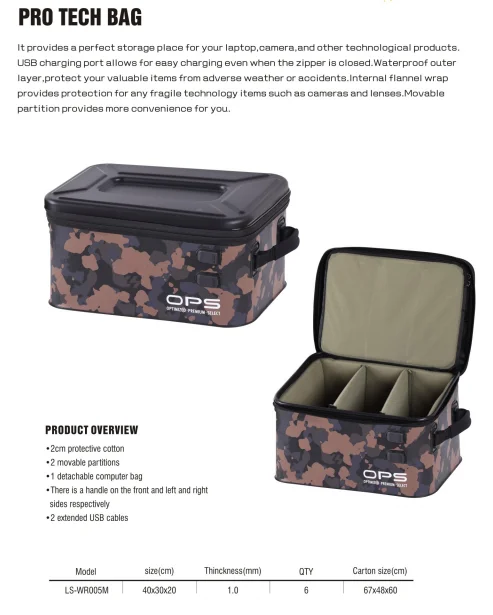 PRO TECH BAG

It provides a perfect storage place for your laptop,camera,and other technological products. USB charging port allows for easy charging even when the zipper is closed.Waterproof outer layer,protect your valuable items from adverse weather or accidents.Internal flannel wrap provides protection for any fragile technology items such as cameras and lenses.Movable partition provides more convenience for you.

OPS
OPTIMIZED PREMIUM SELECT

OPS
OPTIMIZED PREMIUM SELECT

PRODUCT OVERVIEW
•2cm protective cotton
•2 movable partitions
•1 detachable computer bag
•There is a handle on the front and left and right sides respectively
•2 extended USB cables

| Model | size(cm) | Thinckness(mm) | QTY | Carton size(cm) |
|---|---|---|---|---|
| LS-WR005M | 40x30x20 | 1.0 | 6 | 67x48x60 |